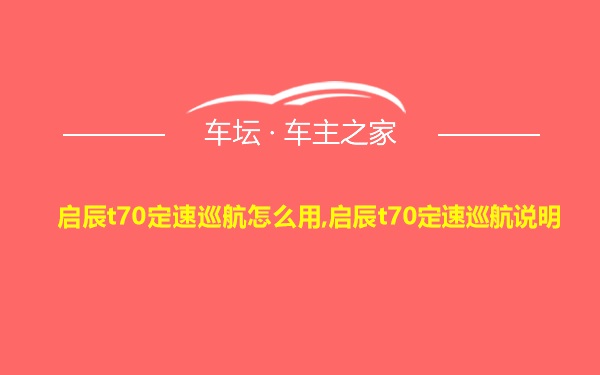 车坛 · 车主之家

启辰t70定速巡航怎么用,启辰t70定速巡航说明